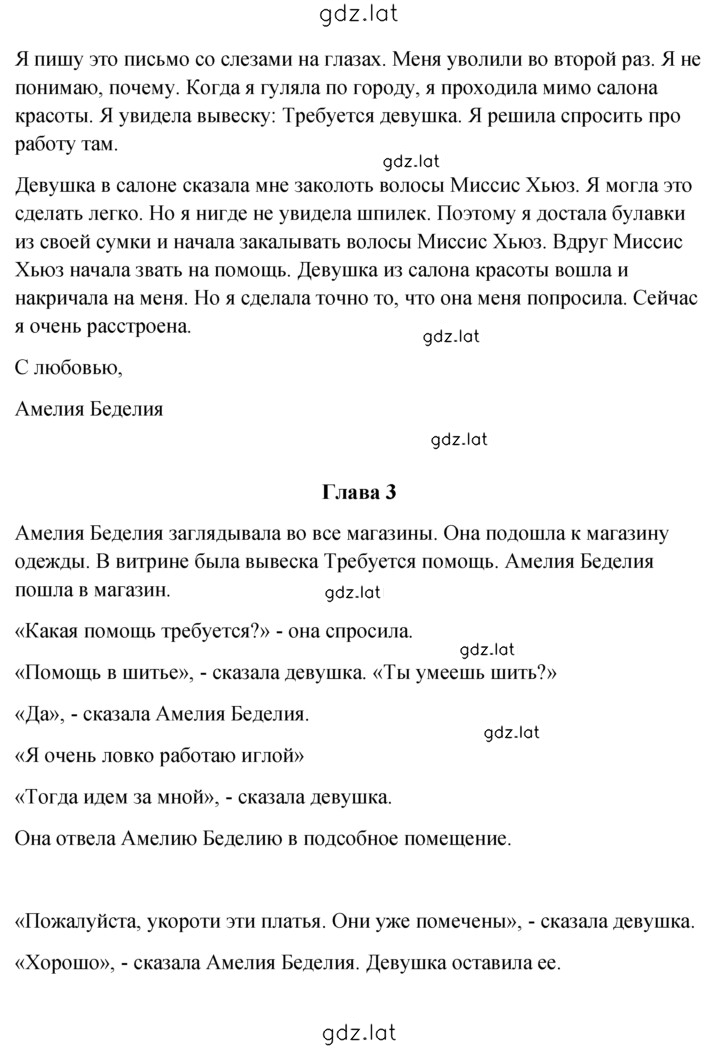 gdz.lat

Я пишу это письмо со слезами на глазах. Меня уволили во второй раз. Я не понимаю, почему. Когда я гуляла по городу, я проходила мимо салона красоты. Я увидела вывеску: Требуется девушка. Я решила спросить про работу там.

gdz.lat

Девушка в салоне сказала мне заколоть волосы Миссис Хьюз. Я могла это сделать легко. Но я нигде не увидела шпилек. Поэтому я достала булавки из своей сумки и начала закалывать волосы Миссис Хьюз. Вдруг Миссис Хьюз начала звать на помощь. Девушка из салона красоты вошла и накричала на меня. Но я сделала точно то, что она меня попросила. Сейчас я очень расстроена.

gdz.lat

С любовью,

Амелия Беделия

gdz.lat

Глава 3

Амелия Беделия заглядывала во все магазины. Она подошла к магазину одежды. В витрине была вывеска Требуется помощь. Амелия Беделия пошла в магазин.

gdz.lat

«Какая помощь требуется?» - она спросила.

gdz.lat

«Помощь в шитье», - сказала девушка. «Ты умеешь шить?»

«Да», - сказала Амелия Беделия.

gdz.lat

«Я очень ловко работаю иглой»

«Тогда идем за мной», - сказала девушка.

Она отвела Амелию Беделию в подсобное помещение.

«Пожалуйста, укороти эти платья. Они уже помечены», - сказала девушка.

«Хорошо», - сказала Амелия Беделия. Девушка оставила ее.

gdz.lat